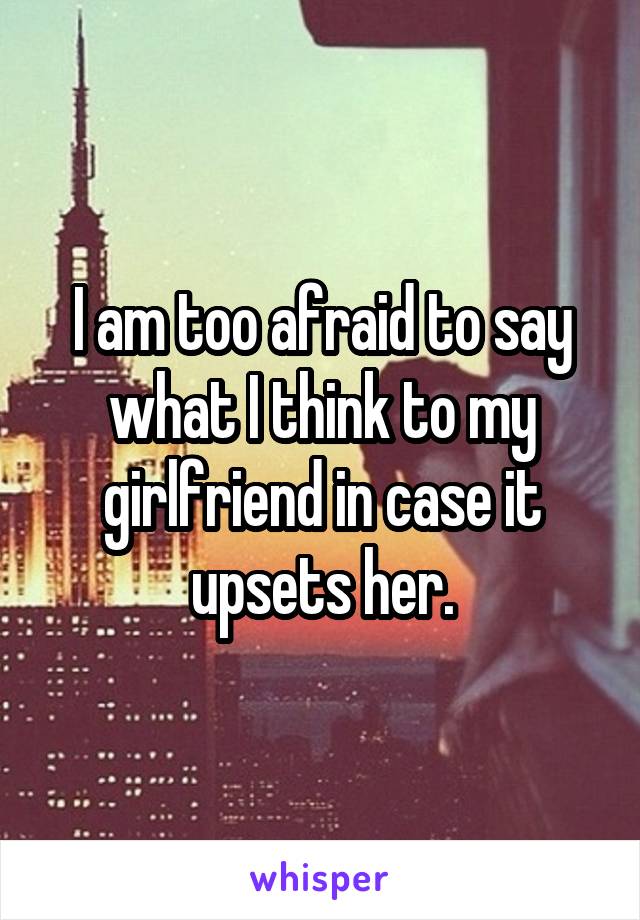 I am too afraid to say what I think to my girlfriend in case it upsets her.

whisper